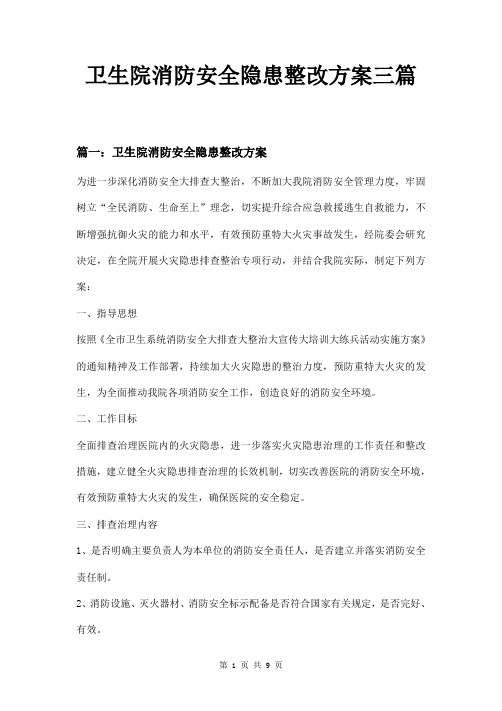 卫生院消防安全隐患整改方案三篇

篇一：卫生院消防安全隐患整改方案

为进一步深化消防安全大排查大整治，不断加大我院消防安全管理力度，牢固树立“全民消防、生命至上”理念，切实提升综合应急救援逃生自救能力，不断增强抗御火灾的能力和水平，有效预防重特大火灾事故发生，经院委会研究决定，在全院开展火灾隐患排查整治专项行动，并结合我院实际，制定下列方案：

一、指导思想

按照《全市卫生系统消防安全大排查大整治大宣传大培训大练兵活动实施方案》的通知精神及工作部署，持续加大火灾隐患的整治力度，预防重特大火灾的发生，为全面推动我院各项消防安全工作，创造良好的消防安全环境。

二、工作目标

全面排查治理医院内的火灾隐患，进一步落实火灾隐患治理的工作责任和整改措施，建立健全火灾隐患排查治理的长效机制，切实改善医院的消防安全环境，有效预防重特大火灾的发生，确保医院的安全稳定。

三、排查治理内容

1、是否明确主要负责人为本单位的消防安全责任人，是否建立并落实消防安全责任制。

2、消防设施、灭火器材、消防安全标示配备是否符合国家有关规定，是否完好、有效。

第 1 页 共 9 页